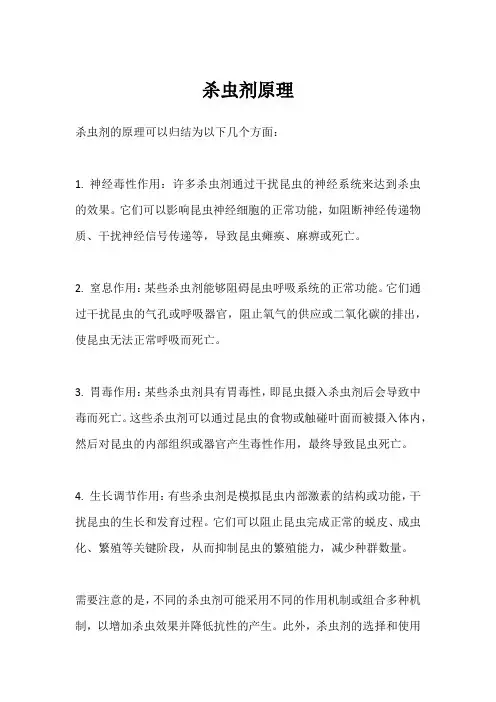 杀虫剂原理

杀虫剂的原理可以归结为以下几个方面：

1. 神经毒性作用：许多杀虫剂通过干扰昆虫的神经系统来达到杀虫的效果。它们可以影响昆虫神经细胞的正常功能，如阻断神经传递物质、干扰神经信号传递等，导致昆虫瘫痪、麻痹或死亡。

2. 窒息作用：某些杀虫剂能够阻碍昆虫呼吸系统的正常功能。它们通过干扰昆虫的气孔或呼吸器官，阻止氧气的供应或二氧化碳的排出，使昆虫无法正常呼吸而死亡。

3. 胃毒作用：某些杀虫剂具有胃毒性，即昆虫摄入杀虫剂后会导致中毒而死亡。这些杀虫剂可以通过昆虫的食物或触碰叶面而被摄入体内，然后对昆虫的内部组织或器官产生毒性作用，最终导致昆虫死亡。

4. 生长调节作用：有些杀虫剂是模拟昆虫内部激素的结构或功能，干扰昆虫的生长和发育过程。它们可以阻止昆虫完成正常的蜕皮、成虫化、繁殖等关键阶段，从而抑制昆虫的繁殖能力，减少种群数量。

需要注意的是，不同的杀虫剂可能采用不同的作用机制或组合多种机制，以增加杀虫效果并降低抗性的产生。此外，杀虫剂的选择和使用